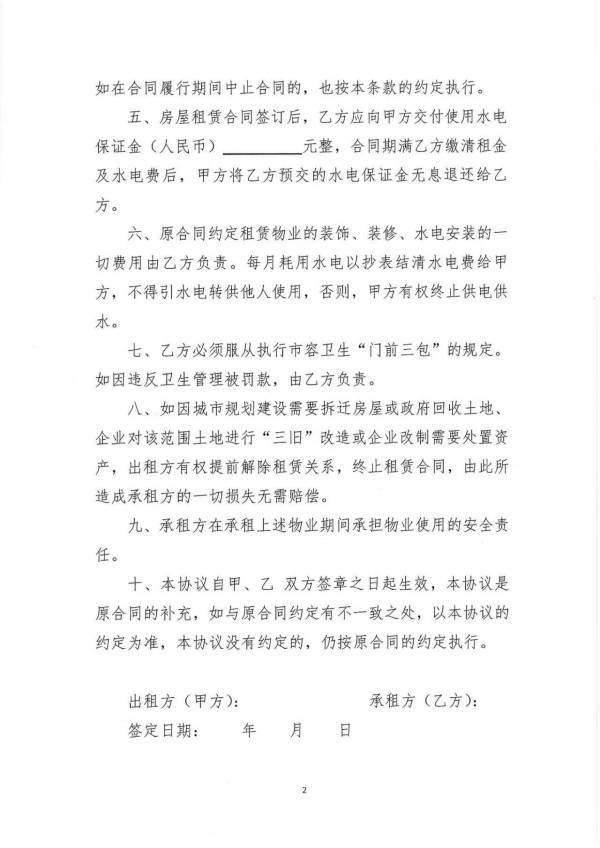 如在合同履行期间中止合同的，也按本条款的约定执行。

五、房屋租赁合同签订后，乙方应向甲方交付使用水电保证金（人民币）__________元整，合同期满乙方缴清租金及水电费后，甲方将乙方预交的水电保证金无息退还给乙方。

六、原合同约定租赁物业的装饰、装修、水电安装的一切费用由乙方负责。每月耗用水电以抄表结清水电费给甲方，不得引水电转供他人使用，否则，甲方有权终止供电供水。

七、乙方必须服从执行市容卫生“门前三包”的规定。如因违反卫生管理被罚款，由乙方负责。

八、如因城市规划建设需要拆迁房屋或政府回收土地、企业对该范围土地进行“三旧”改造或企业改制需要处置资产，出租方有权提前解除租赁关系，终止租赁合同，由此所造成承租方的一切损失无需赔偿。

九、承租方在承租上述物业期间承担物业使用的安全责任。

十、本协议自甲、乙 双方签章之日起生效，本协议是原合同的补充，如与原合同约定有不一致之处，以本协议的约定为准，本协议没有约定的，仍按原合同的约定执行。

出租方（甲方）：　　　　承租方（乙方）：

签定日期：　　年　　月　　日

2